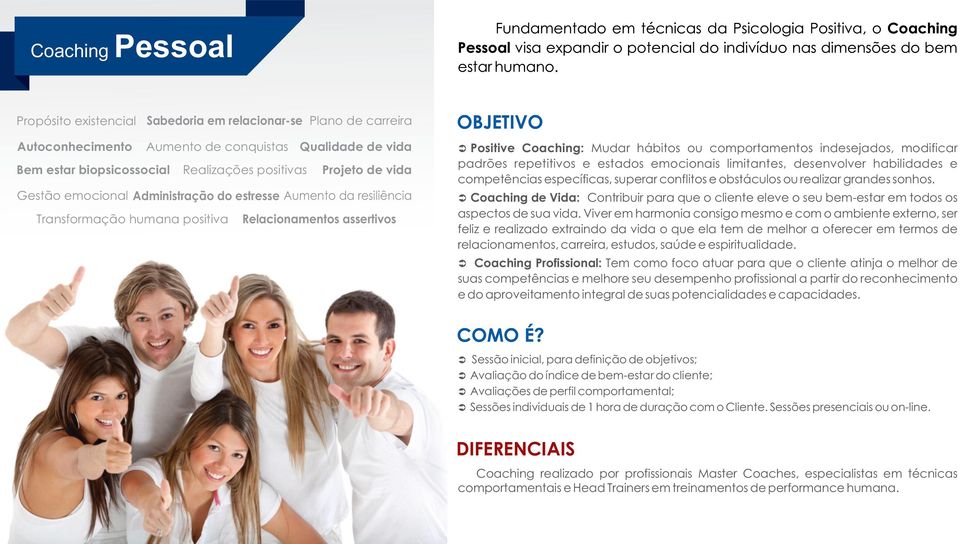 Coaching Pessoal

Propósito existencial Sabedoria em relacionar-se Plano de carreira
Autoconhecimento Aumento de conquistas Qualidade de vida
Bem estar biopsicossocial Realizações positivas Projeto de vida
Gestão emocional Administração do estresse Aumento da resiliência
Transformação humana positiva Relacionamentos assertivos

Fundamentado em técnicas da Psicologia Positiva, o Coaching Pessoal visa expandir o potencial do indivíduo nas dimensões do bem estar humano.

OBJETIVO

➲ Positive Coaching: Mudar hábitos ou comportamentos indesejados, modificar padrões repetitivos e estados emocionais limitantes, desenvolver habilidades e competências específicas, superar conflitos e obstáculos ou realizar grandes sonhos.
➲ Coaching de Vida: Contribuir para que o cliente eleve o seu bem-estar em todos os aspectos de sua vida. Viver em harmonia consigo mesmo e com o ambiente externo, ser feliz e realizado extraindo da vida o que ela tem de melhor a oferecer em termos de relacionamentos, carreira, estudos, saúde e espiritualidade.
➲ Coaching Profissional: Tem como foco atuar para que o cliente atinja o melhor de suas competências e melhore seu desempenho profissional a partir do reconhecimento e do aproveitamento integral de suas potencialidades e capacidades.

COMO É?

➲ Sessão inicial, para definição de objetivos;
➲ Avaliação do índice de bem-estar do cliente;
➲ Avaliações de perfil comportamental;
➲ Sessões individuais de 1 hora de duração com o Cliente. Sessões presenciais ou on-line.

DIFERENCIAIS

Coaching realizado por profissionais Master Coaches, especialistas em técnicas comportamentais e Head Trainers em treinamentos de performance humana.